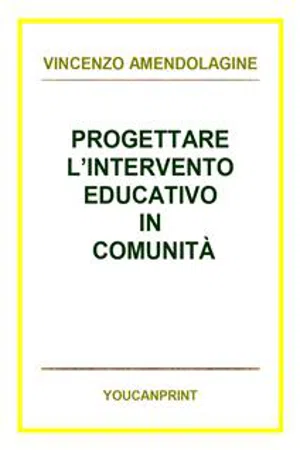 VINCENZO AMENDOLAGINE

PROGETTARE L'INTERVENTO EDUCATIVO IN COMUNITÀ

YOUCANPRINT